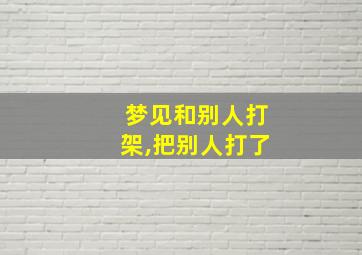 梦见和别人打架,把别人打了